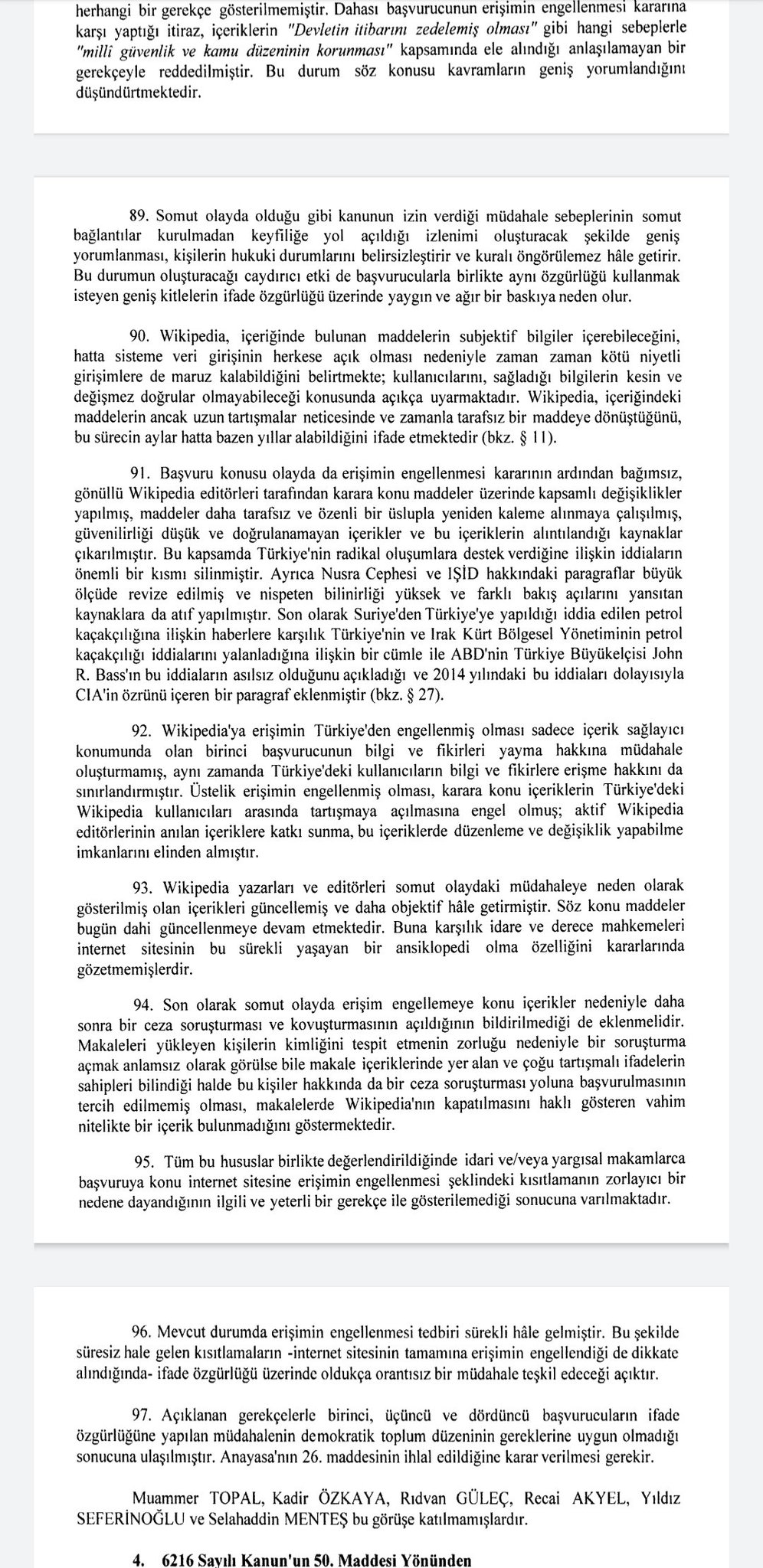 herhangi bir gerekçe gösterilmemiştir. Dahası başvurucunun erişimin engellenmesi kararına karşı yaptığı itiraz, içeriklerin "Devletin itibarını zedelemiş olması" gibi hangi sebeplerle "millî güvenlik ve kamu düzeninin korunması" kapsamında ele alındığı anlaşılamayan bir gerekçeyle reddedilmiştir. Bu durum söz konusu kavramların geniş yorumlandığını düşündürtmektedir.

89. Somut olayda olduğu gibi kanunun izin verdiği müdahale sebeplerinin somut bağlantılar kurulmadan keyfiliğe yol açıldığı izlenimi oluşturacak şekilde geniş yorumlanması, kişilerin hukuki durumlarını belirsizleştirir ve kuralı öngörülemez hâle getirir. Bu durumun oluşturacağı caydırıcı etki de başvurucularla birlikte aynı özgürlüğü kullanmak isteyen geniş kitlelerin ifade özgürlüğü üzerinde yaygın ve ağır bir baskıya neden olur.

90. Wikipedia, içeriğinde bulunan maddelerin subjektif bilgiler içerebileceğini, hatta sisteme veri girişinin herkese açık olması nedeniyle zaman zaman kötü niyetli girişimlere de maruz kalabildiğini belirtmekte; kullanıcılarını, sağladığı bilgilerin kesin ve değişmez doğrular olmayabileceği konusunda açıkça uyarmaktadır. Wikipedia, içeriğindeki maddelerin ancak uzun tartışmalar neticesinde ve zamanla tarafsız bir maddeye dönüştüğünü, bu sürecin aylar hatta bazen yıllar alabildiğini ifade etmektedir (bkz. § 11).

91. Başvuru konusu olayda da erişimin engellenmesi kararının ardından bağımsız, gönüllü Wikipedia editörleri tarafından karara konu maddeler üzerinde kapsamlı değişiklikler yapılmış, maddeler daha tarafsız ve özenli bir üslupla yeniden kaleme alınmaya çalışılmış, güvenilirliği düşük ve doğrulanamayan içerikler ve bu içeriklerin alıntılandığı kaynaklar çıkarılmıştır. Bu kapsamda Türkiye'nin radikal oluşumlara destek verdiğine ilişkin iddiaların önemli bir kısmı silinmiştir. Ayrıca Nusra Cephesi ve IŞİD hakkındaki paragraflar büyük ölçüde revize edilmiş ve nispeten bilinirliği yüksek ve farklı bakış açılarını yansıtan kaynaklara da atıf yapılmıştır. Son olarak Suriye'den Türkiye'ye yapıldığı iddia edilen petrol kaçakçılığına ilişkin haberlere karşılık Türkiye'nin ve Irak Kürt Bölgesel Yönetiminin petrol kaçakçılığı iddialarını yalanladığına ilişkin bir cümle ile ABD'nin Türkiye Büyükelçisi John R. Bass'ın bu iddiaların asılsız olduğunu açıkladığı ve 2014 yılındaki bu iddiaları dolayısıyla CIA'in özrünü içeren bir paragraf eklenmiştir (bkz. § 27).

92. Wikipedia'ya erişimin Türkiye'den engellenmiş olması sadece içerik sağlayıcı konumunda olan birinci başvurucunun bilgi ve fikirleri yayma hakkına müdahale oluşturmamış, aynı zamanda Türkiye'deki kullanıcıların bilgi ve fikirlere erişme hakkını da sınırlandırmıştır. Üstelik erişimin engellenmiş olması, karara konu içeriklerin Türkiye'deki Wikipedia kullanıcıları arasında tartışmaya açılmasına engel olmuş; aktif Wikipedia editörlerinin anılan içeriklere katkı sunma, bu içeriklerde düzenleme ve değişiklik yapabilme imkanlarını elinden almıştır.

93. Wikipedia yazarları ve editörleri somut olaydaki müdahaleye neden olarak gösterilmiş olan içerikleri güncellemiş ve daha objektif hâle getirmiştir. Söz konu maddeler bugün dahi güncellenmeye devam etmektedir. Buna karşılık idare ve derece mahkemeleri internet sitesinin bu sürekli yaşayan bir ansiklopedi olma özelliğini kararlarında gözetmemişlerdir.

94. Son olarak somut olayda erişim engellemeye konu içerikler nedeniyle daha sonra bir ceza soruşturması ve kovuşturmasının açıldığının bildirilmediği de eklenmelidir. Makaleleri yükleyen kişilerin kimliğini tespit etmenin zorluğu nedeniyle bir soruşturma açmak anlamsız olarak görülse bile makale içeriklerinde yer alan ve çoğu tartışmalı ifadelerin sahipleri bilindiği halde bu kişiler hakkında da bir ceza soruşturması yoluna başvurulmasının tercih edilmemiş olması, makalelerde Wikipedia'nın kapatılmasını haklı gösteren vahim nitelikte bir içerik bulunmadığını göstermektedir.

95. Tüm bu hususlar birlikte değerlendirildiğinde idari ve/veya yargısal makamlarca başvuruya konu internet sitesine erişimin engellenmesi şeklindeki kısıtlamanın zorlayıcı bir nedene dayandığının ilgili ve yeterli bir gerekçe ile gösterilemediği sonucuna varılmaktadır.

96. Mevcut durumda erişimin engellenmesi tedbiri sürekli hâle gelmiştir. Bu şekilde süresiz hale gelen kısıtlamaların -internet sitesinin tamamına erişimin engellendiği de dikkate alındığında- ifade özgürlüğü üzerinde oldukça orantısız bir müdahale teşkil edeceği açıktır.

97. Açıklanan gerekçelerle birinci, üçüncü ve dördüncü başvurucuların ifade özgürlüğüne yapılan müdahalenin demokratik toplum düzeninin gereklerine uygun olmadığı sonucuna ulaşılmıştır. Anayasa'nın 26. maddesinin ihlal edildiğine karar verilmesi gerekir.

Muammer TOPAL, Kadir ÖZKAYA, Rıdvan GÜLEÇ, Recai AKYEL, Yıldız SEFERİNOĞLU ve Selahaddin MENTEŞ bu görüşe katılmamışlardır.

4. 6216 Sayılı Kanun'un 50. Maddesi Yönünden